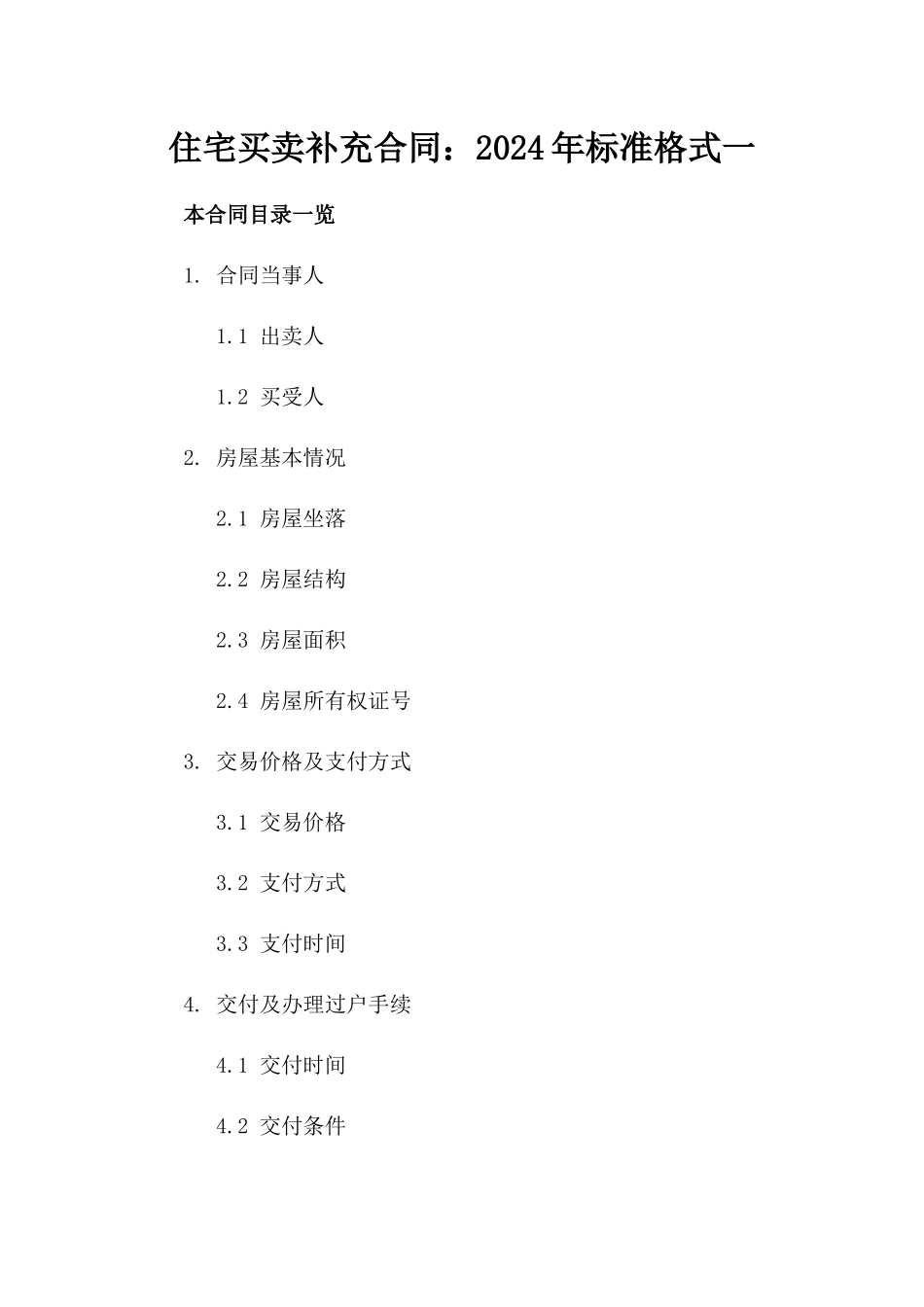 住宅买卖补充合同：2024年标准格式一

本合同目录一览

1. 合同当事人

1.1 出卖人

1.2 买受人

2. 房屋基本情况

2.1 房屋坐落

2.2 房屋结构

2.3 房屋面积

2.4 房屋所有权证号

3. 交易价格及支付方式

3.1 交易价格

3.2 支付方式

3.3 支付时间

4. 交付及办理过户手续

4.1 交付时间

4.2 交付条件